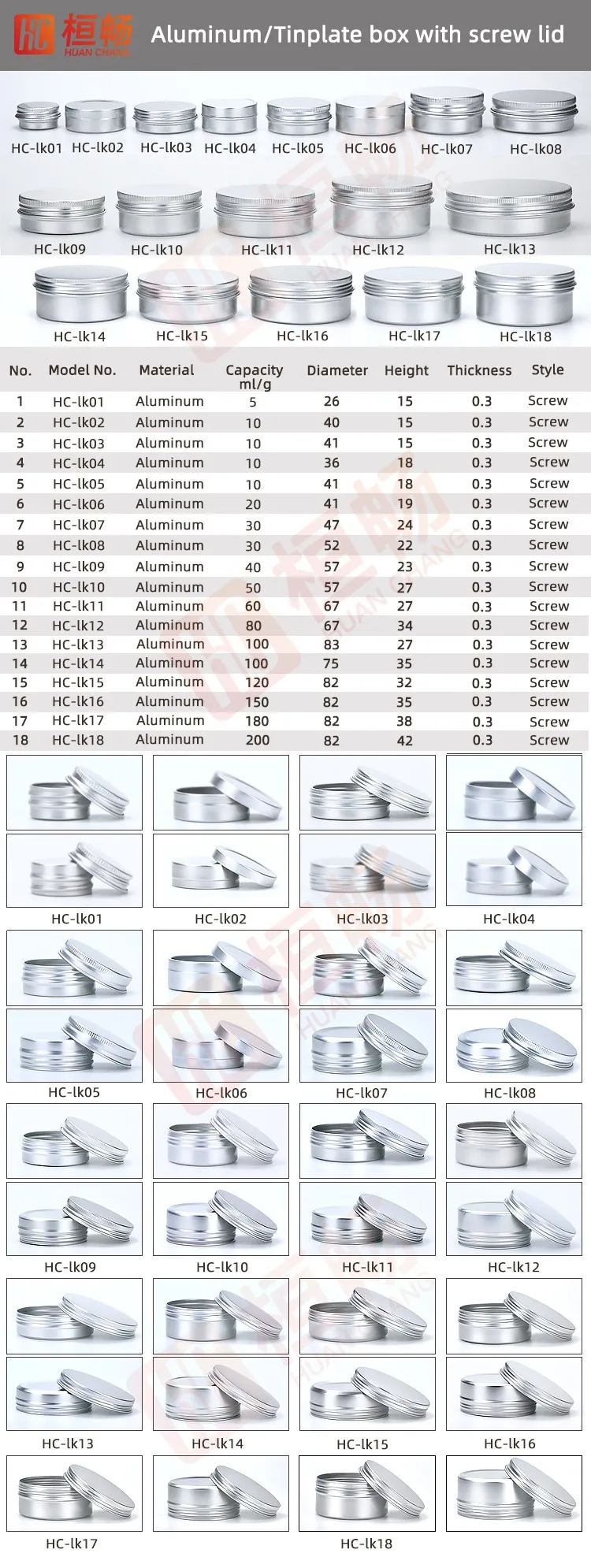 HC 桓畅 HUAN CHANG Aluminum/Tinplate box with screw lid

HC-lk01 HC-lk02 HC-lk03 HC-lk04 HC-lk05 HC-lk06 HC-lk07 HC-lk08

HC-lk09 HC-lk10 HC-lk11 HC-lk12 HC-lk13

HC-lk14 HC-lk15 HC-lk16 HC-lk17 HC-lk18

| No. | Model No. | Material | Capacity ml/g | Diameter | Height | Thickness | Style |
|---|---|---|---|---|---|---|---|
| 1 | HC-lk01 | Aluminum | 5 | 26 | 15 | 0.3 | Screw |
| 2 | HC-lk02 | Aluminum | 10 | 40 | 15 | 0.3 | Screw |
| 3 | HC-lk03 | Aluminum | 10 | 41 | 15 | 0.3 | Screw |
| 4 | HC-lk04 | Aluminum | 10 | 36 | 18 | 0.3 | Screw |
| 5 | HC-lk05 | Aluminum | 10 | 41 | 18 | 0.3 | Screw |
| 6 | HC-lk06 | Aluminum | 20 | 41 | 19 | 0.3 | Screw |
| 7 | HC-lk07 | Aluminum | 30 | 47 | 24 | 0.3 | Screw |
| 8 | HC-lk08 | Aluminum | 30 | 52 | 22 | 0.3 | Screw |
| 9 | HC-lk09 | Aluminum | 40 | 57 | 23 | 0.3 | Screw |
| 10 | HC-lk10 | Aluminum | 50 | 57 | 27 | 0.3 | Screw |
| 11 | HC-lk11 | Aluminum | 60 | 67 | 27 | 0.3 | Screw |
| 12 | HC-lk12 | Aluminum | 80 | 67 | 34 | 0.3 | Screw |
| 13 | HC-lk13 | Aluminum | 100 | 83 | 27 | 0.3 | Screw |
| 14 | HC-lk14 | Aluminum | 100 | 75 | 35 | 0.3 | Screw |
| 15 | HC-lk15 | Aluminum | 120 | 82 | 32 | 0.3 | Screw |
| 16 | HC-lk16 | Aluminum | 150 | 82 | 35 | 0.3 | Screw |
| 17 | HC-lk17 | Aluminum | 180 | 82 | 38 | 0.3 | Screw |
| 18 | HC-lk18 | Aluminum | 200 | 82 | 42 | 0.3 | Screw |

HC-lk01 HC-lk02 HC-lk03 HC-lk04

HC-lk05 HC-lk06 HC-lk07 HC-lk08

HC-lk09 HC-lk10 HC-lk11 HC-lk12

HC-lk13 HC-lk14 HC-lk15 HC-lk16

HC-lk17 HC-lk18